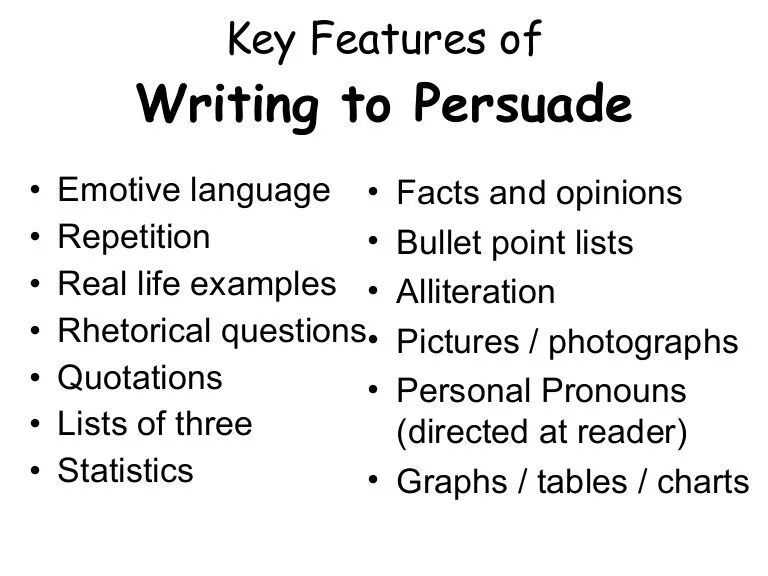 Key Features of
Writing to Persuade

• Emotive language
• Repetition
• Real life examples
• Rhetorical questions
• Quotations
• Lists of three
• Statistics

• Facts and opinions
• Bullet point lists
• Alliteration
• Pictures / photographs
• Personal Pronouns (directed at reader)
• Graphs / tables / charts